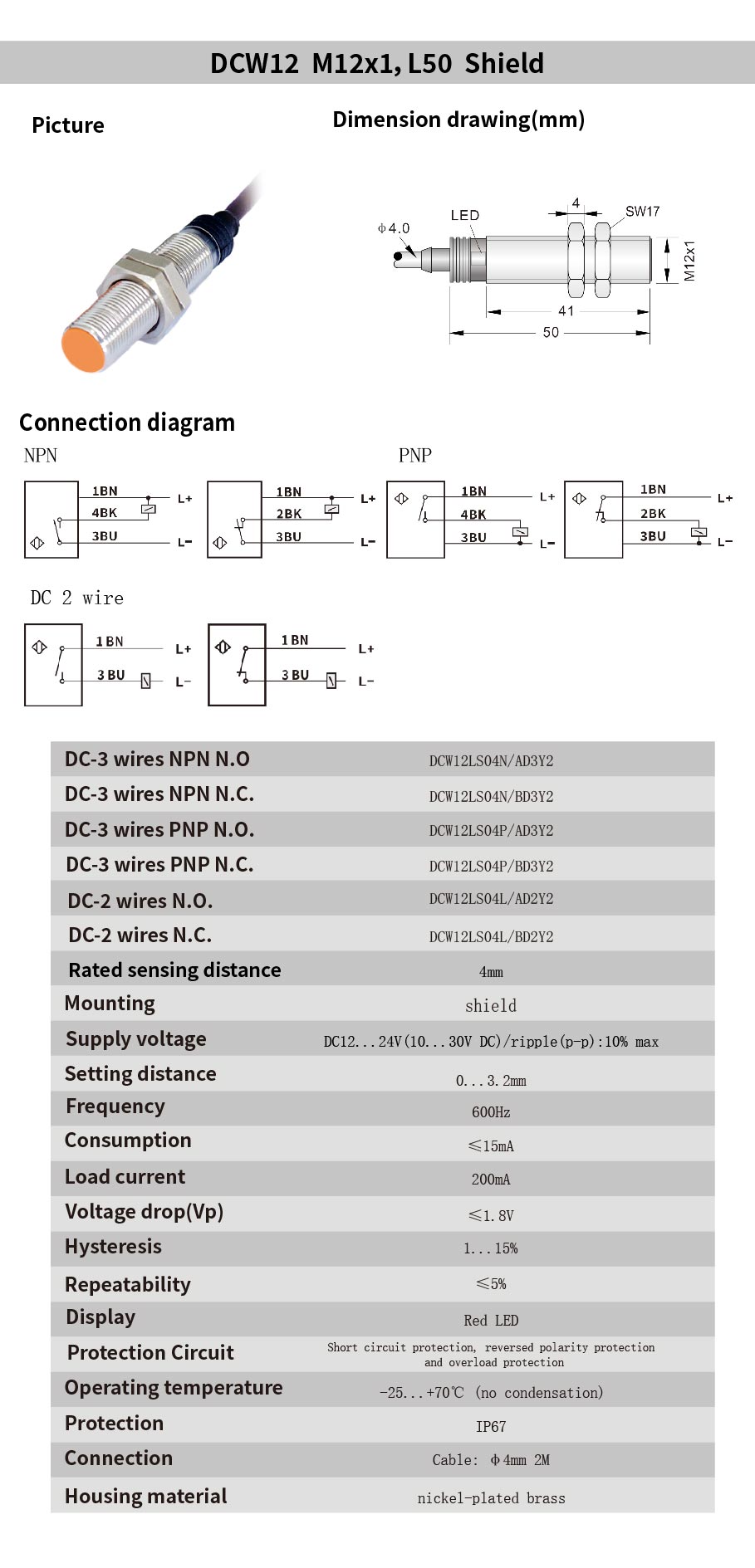 DCW12 M12x1, L50 Shield

Picture

Dimension drawing(mm)

ϕ4.0
LED
4
SW17
M12x1
41
50

Connection diagram

NPN

1BN
4BK
3BU
L+
L-

1BN
2BK
3BU
L+
L-

PNP

1BN
4BK
3BU
L+
L-

1BN
2BK
3BU
L+
L-

DC 2 wire

1BN
3BU
L+
L-

1BN
3BU
L+
L-

| DC-3 wires NPN N.O | DCW12LS04N/AD3Y2 |
|---|---|
| DC-3 wires NPN N.C. | DCW12LS04N/BD3Y2 |
| DC-3 wires PNP N.O. | DCW12LS04P/AD3Y2 |
| DC-3 wires PNP N.C. | DCW12LS04P/BD3Y2 |
| DC-2 wires N.O. | DCW12LS04L/AD2Y2 |
| DC-2 wires N.C. | DCW12LS04L/BD2Y2 |
| Rated sensing distance | 4mm |
| Mounting | shield |
| Supply voltage | DC12...24V(10...30V DC)/ripple(p-p):10% max |
| Setting distance | 0...3.2mm |
| Frequency | 600Hz |
| Consumption | ≤15mA |
| Load current | 200mA |
| Voltage drop(Vp) | ≤1.8V |
| Hysteresis | 1...15% |
| Repeatability | ≤5% |
| Display | Red LED |
| Protection Circuit | Short circuit protection, reversed polarity protection and overload protection |
| Operating temperature | -25...+70℃ (no condensation) |
| Protection | IP67 |
| Connection | Cable: ϕ4mm 2M |
| Housing material | nickel-plated brass |